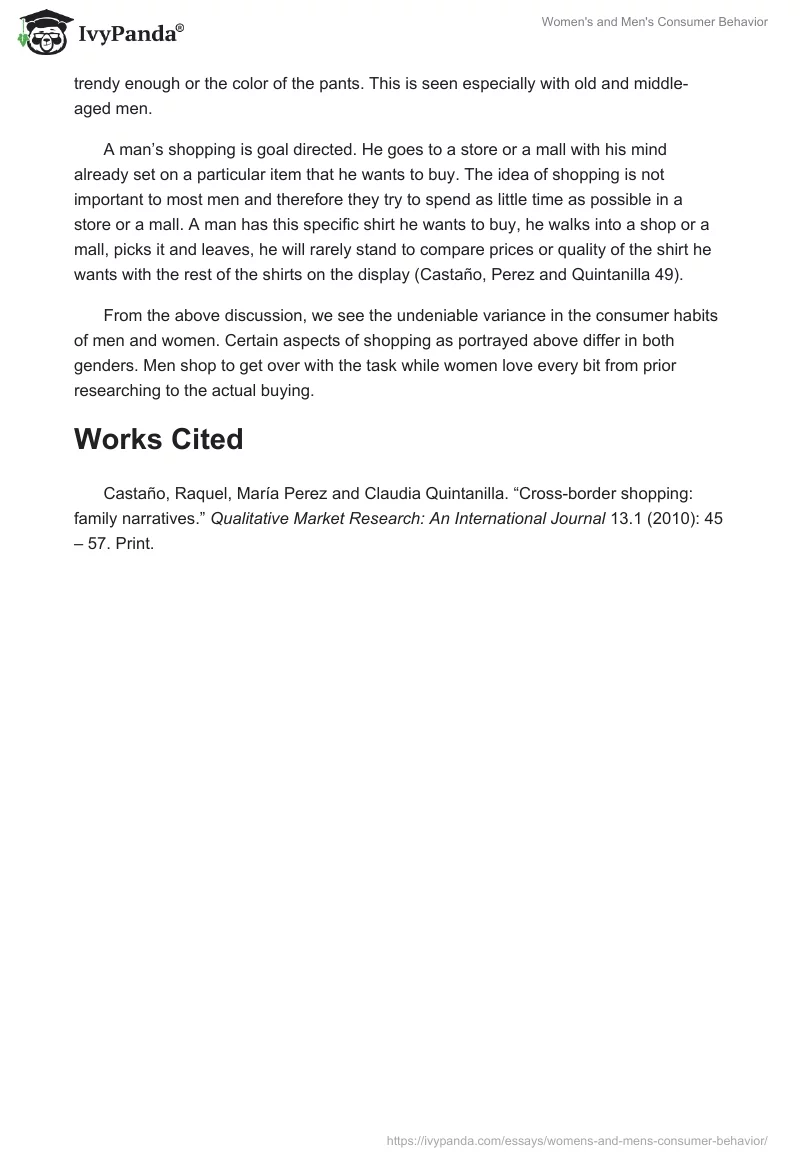 IvyPanda®

Women's and Men's Consumer Behavior

trendy enough or the color of the pants. This is seen especially with old and middle-aged men.

A man's shopping is goal directed. He goes to a store or a mall with his mind already set on a particular item that he wants to buy. The idea of shopping is not important to most men and therefore they try to spend as little time as possible in a store or a mall. A man has this specific shirt he wants to buy, he walks into a shop or a mall, picks it and leaves, he will rarely stand to compare prices or quality of the shirt he wants with the rest of the shirts on the display (Castaño, Perez and Quintanilla 49).

From the above discussion, we see the undeniable variance in the consumer habits of men and women. Certain aspects of shopping as portrayed above differ in both genders. Men shop to get over with the task while women love every bit from prior researching to the actual buying.

Works Cited

Castaño, Raquel, María Perez and Claudia Quintanilla. "Cross-border shopping: family narratives." Qualitative Market Research: An International Journal 13.1 (2010): 45 – 57. Print.

https://ivypanda.com/essays/womens-and-mens-consumer-behavior/